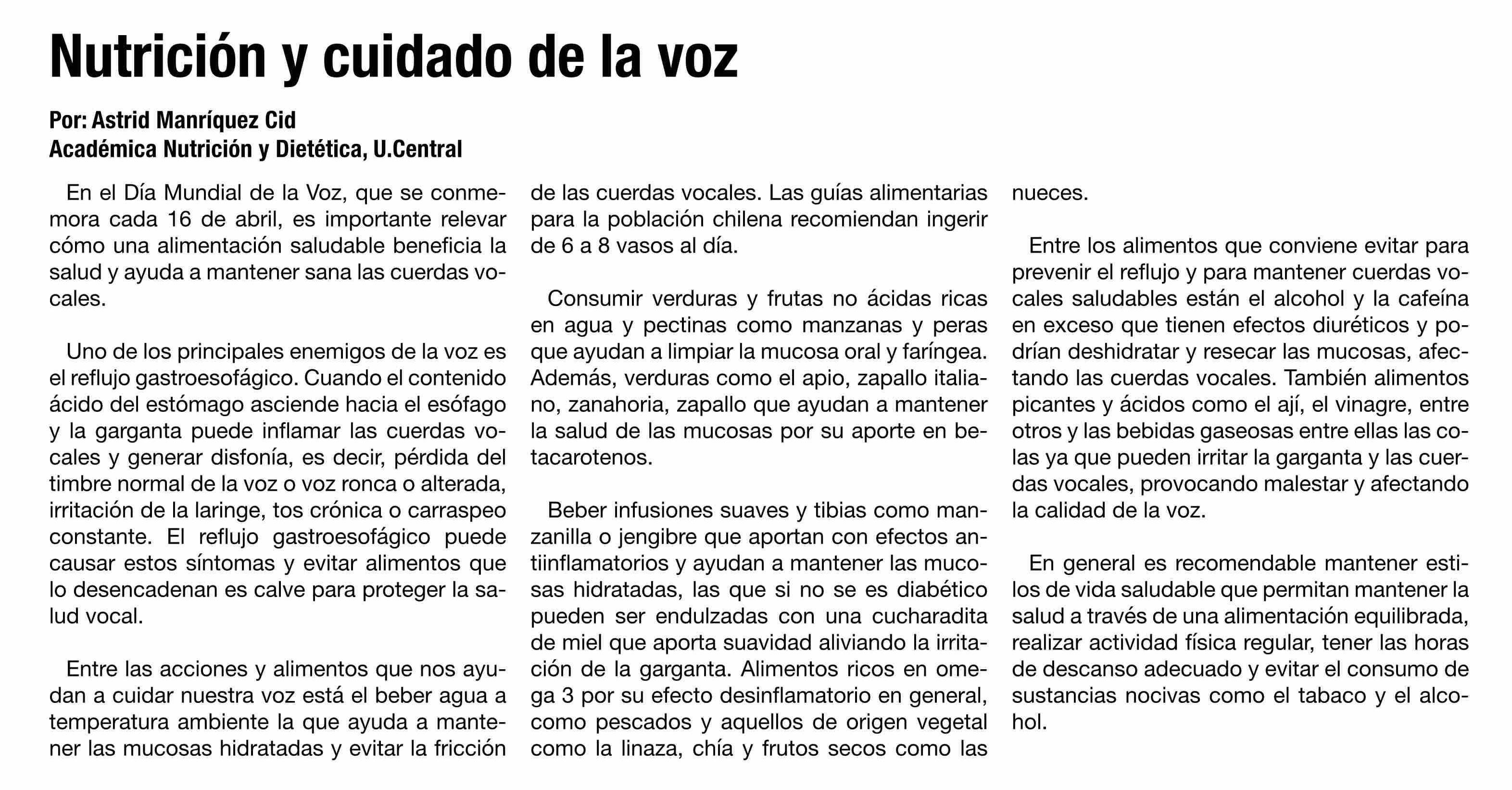 Nutrición y cuidado de la voz

Por: Astrid Manríquez Cid
Académica Nutrición y Dietética, U.Central

En el Día Mundial de la Voz, que se conmemora cada 16 de abril, es importante relevar cómo una alimentación saludable beneficia la salud y ayuda a mantener sana las cuerdas vocales.

Uno de los principales enemigos de la voz es el reflujo gastroesofágico. Cuando el contenido ácido del estómago asciende hacia el esófago y la garganta puede inflamar las cuerdas vocales y generar disfonía, es decir, pérdida del timbre normal de la voz o voz ronca o alterada, irritación de la laringe, tos crónica o carraspeo constante. El reflujo gastroesofágico puede causar estos síntomas y evitar alimentos que lo desencadenan es calve para proteger la salud vocal.

Entre las acciones y alimentos que nos ayudan a cuidar nuestra voz está el beber agua a temperatura ambiente la que ayuda a mantener las mucosas hidratadas y evitar la fricción de las cuerdas vocales. Las guías alimentarias para la población chilena recomiendan ingerir de 6 a 8 vasos al día.

Consumir verduras y frutas no ácidas ricas en agua y pectinas como manzanas y peras que ayudan a limpiar la mucosa oral y faríngea. Además, verduras como el apio, zapallo italiano, zanahoria, zapallo que ayudan a mantener la salud de las mucosas por su aporte en betacarotenos.

Beber infusiones suaves y tibias como manzanilla o jengibre que aportan con efectos antiinflamatorios y ayudan a mantener las mucosas hidratadas, las que si no se es diabético pueden ser endulzadas con una cucharadita de miel que aporta suavidad aliviando la irritación de la garganta. Alimentos ricos en omega 3 por su efecto desinflamatorio en general, como pescados y aquellos de origen vegetal como la linaza, chía y frutos secos como las nueces.

Entre los alimentos que conviene evitar para prevenir el reflujo y para mantener cuerdas vocales saludables están el alcohol y la cafeína en exceso que tienen efectos diuréticos y podrían deshidratar y resecar las mucosas, afectando las cuerdas vocales. También alimentos picantes y ácidos como el ají, el vinagre, entre otros y las bebidas gaseosas entre ellas las colas ya que pueden irritar la garganta y las cuerdas vocales, provocando malestar y afectando la calidad de la voz.

En general es recomendable mantener estilos de vida saludable que permitan mantener la salud a través de una alimentación equilibrada, realizar actividad física regular, tener las horas de descanso adecuado y evitar el consumo de sustancias nocivas como el tabaco y el alcohol.